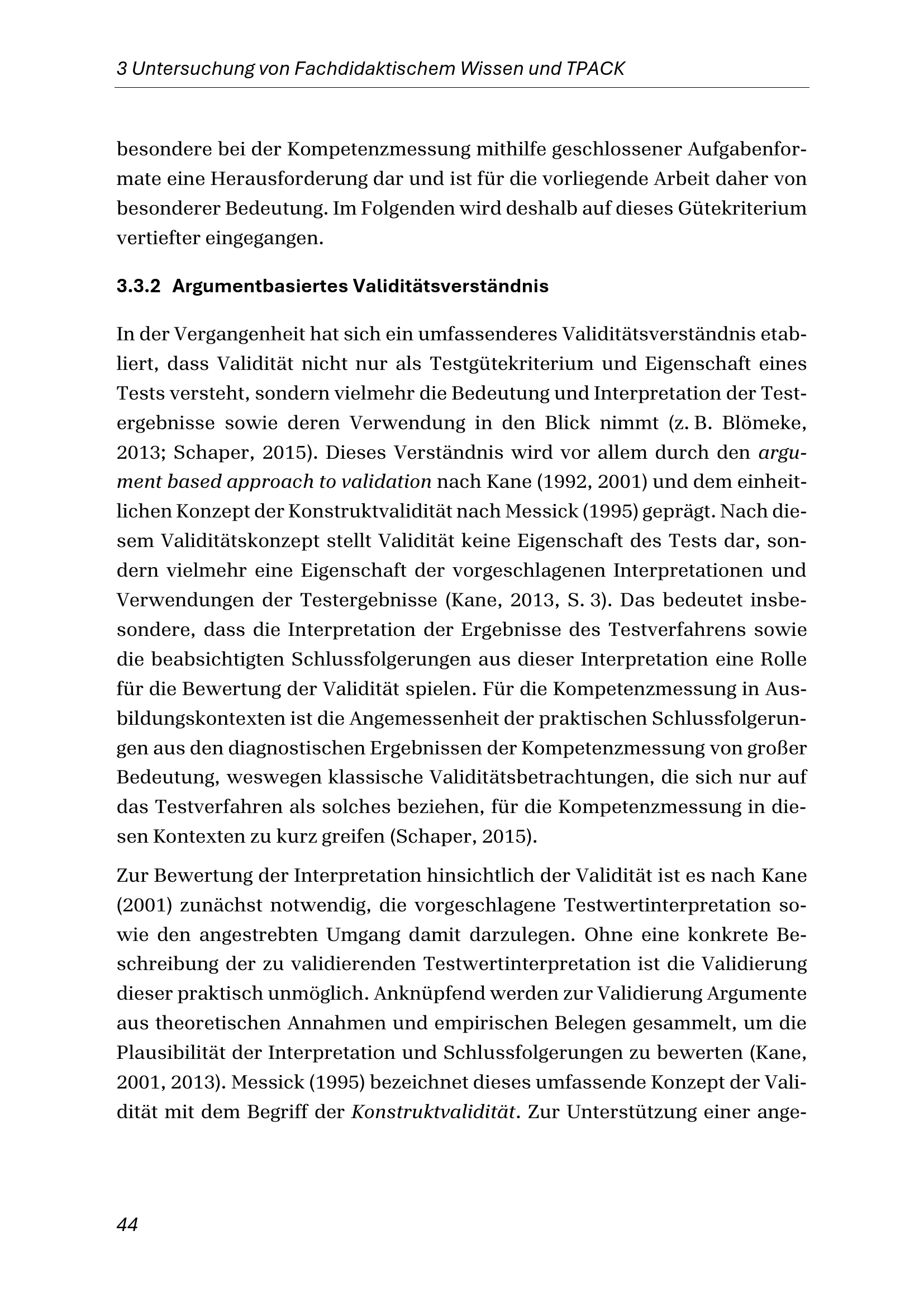 3 Untersuchung von Fachdidaktischem Wissen und TPACK

besondere bei der Kompetenzmessung mithilfe geschlossener Aufgabenformate eine Herausforderung dar und ist für die vorliegende Arbeit daher von besonderer Bedeutung. Im Folgenden wird deshalb auf dieses Gütekriterium vertiefter eingegangen.

3.3.2 Argumentbasiertes Validitätsverständnis

In der Vergangenheit hat sich ein umfassenderes Validitätsverständnis etabliert, dass Validität nicht nur als Testgütekriterium und Eigenschaft eines Tests versteht, sondern vielmehr die Bedeutung und Interpretation der Testergebnisse sowie deren Verwendung in den Blick nimmt (z. B. Blömeke, 2013; Schaper, 2015). Dieses Verständnis wird vor allem durch den argument based approach to validation nach Kane (1992, 2001) und dem einheitlichen Konzept der Konstruktvalidität nach Messick (1995) geprägt. Nach diesem Validitätskonzept stellt Validität keine Eigenschaft des Tests dar, sondern vielmehr eine Eigenschaft der vorgeschlagenen Interpretationen und Verwendungen der Testergebnisse (Kane, 2013, S. 3). Das bedeutet insbesondere, dass die Interpretation der Ergebnisse des Testverfahrens sowie die beabsichtigten Schlussfolgerungen aus dieser Interpretation eine Rolle für die Bewertung der Validität spielen. Für die Kompetenzmessung in Ausbildungskontexten ist die Angemessenheit der praktischen Schlussfolgerungen aus den diagnostischen Ergebnissen der Kompetenzmessung von großer Bedeutung, weswegen klassische Validitätsbetrachtungen, die sich nur auf das Testverfahren als solches beziehen, für die Kompetenzmessung in diesen Kontexten zu kurz greifen (Schaper, 2015).

Zur Bewertung der Interpretation hinsichtlich der Validität ist es nach Kane (2001) zunächst notwendig, die vorgeschlagene Testwertinterpretation sowie den angestrebten Umgang damit darzulegen. Ohne eine konkrete Beschreibung der zu validierenden Testwertinterpretation ist die Validierung dieser praktisch unmöglich. Anknüpfend werden zur Validierung Argumente aus theoretischen Annahmen und empirischen Belegen gesammelt, um die Plausibilität der Interpretation und Schlussfolgerungen zu bewerten (Kane, 2001, 2013). Messick (1995) bezeichnet dieses umfassende Konzept der Validität mit dem Begriff der Konstruktvalidität. Zur Unterstützung einer ange-

44